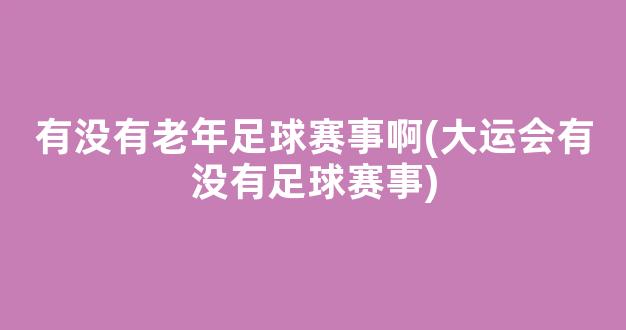 有没有老年足球赛事啊(大运会有没有足球赛事)